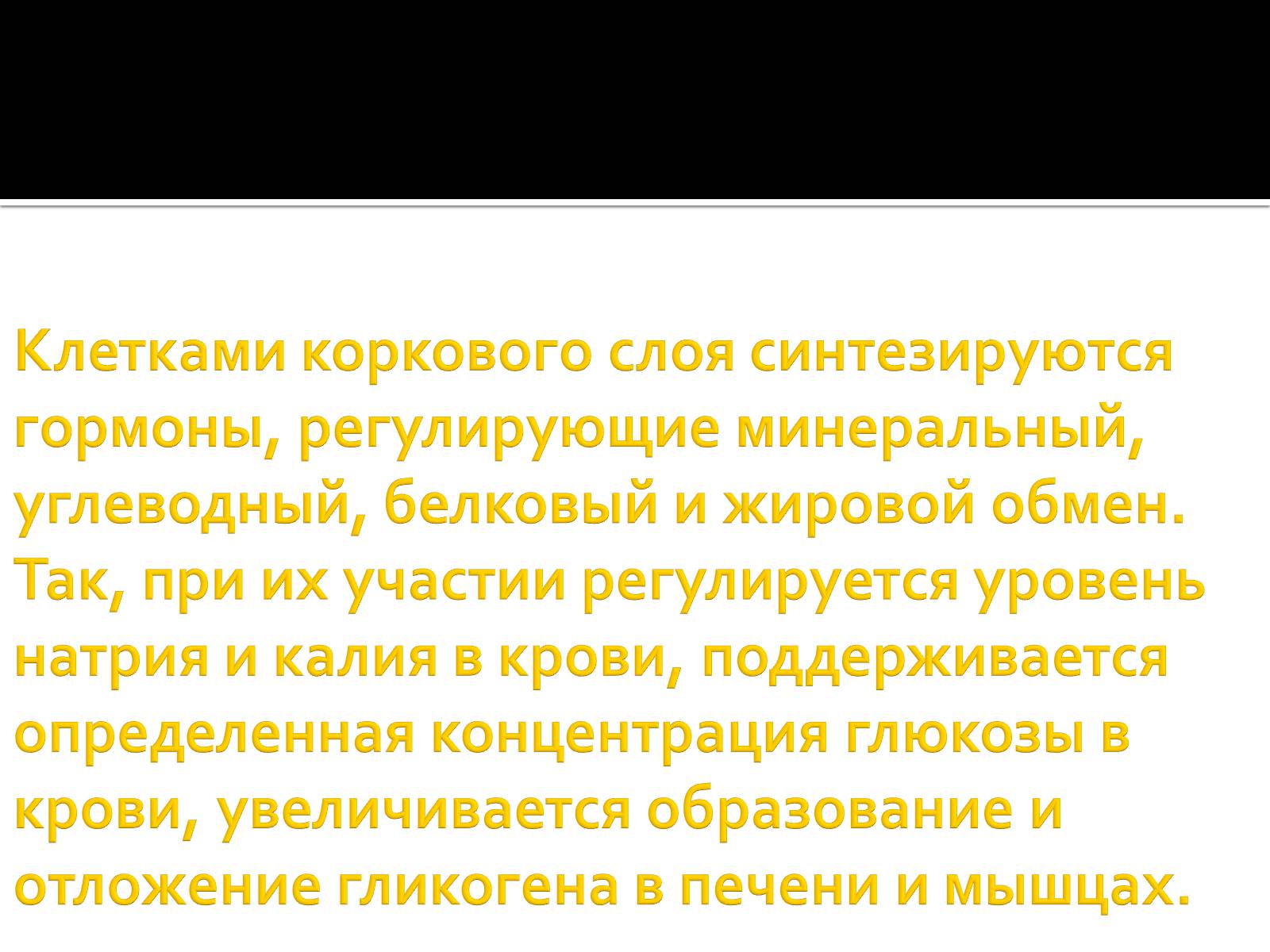 Клетками коркового слоя синтезируются гормоны, регулирующие минеральный, углеводный, белковый и жировой обмен. Так, при их участии регулируется уровень натрия и калия в крови, поддерживается определенная концентрация глюкозы в крови, увеличивается образование и отложение гликогена в печени и мышцах.